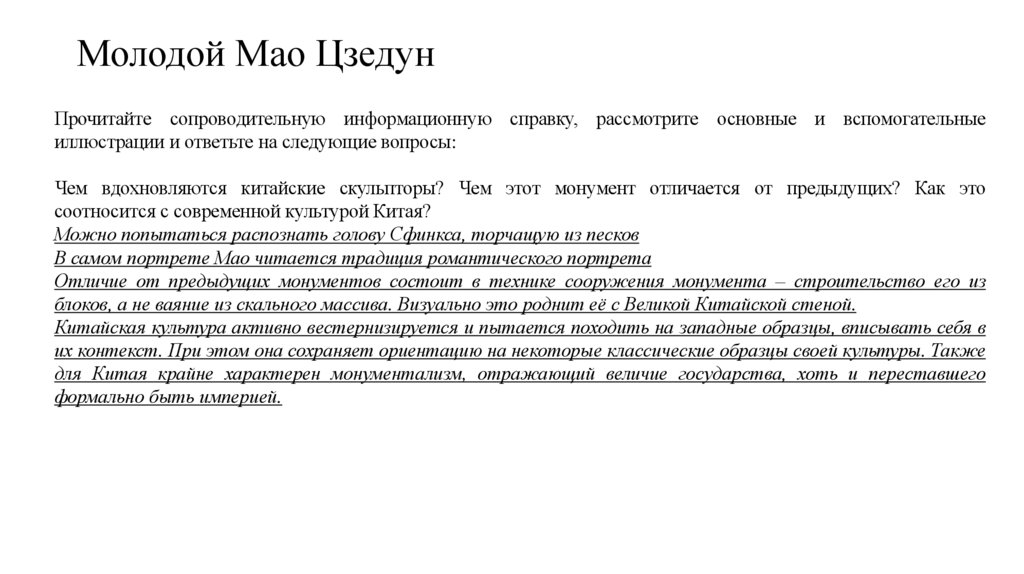 Молодой Мао Цзедун

Прочитайте сопроводительную информационную справку, рассмотрите основные и вспомогательные иллюстрации и ответьте на следующие вопросы:

Чем вдохновляются китайские скульпторы? Чем этот монумент отличается от предыдущих? Как это соотносится с современной культурой Китая?
Можно попытаться распознать голову Сфинкса, торчащую из песков
В самом портрете Мао читается традиция романтического портрета
Отличие от предыдущих монументов состоит в технике сооружения монумента – строительство его из блоков, а не ваяние из скального массива. Визуально это роднит её с Великой Китайской стеной.
Китайская культура активно вестернизируется и пытается походить на западные образцы, вписывать себя в их контекст. При этом она сохраняет ориентацию на некоторые классические образцы своей культуры. Также для Китая крайне характерен монументализм, отражающий величие государства, хоть и переставшего формально быть империей.